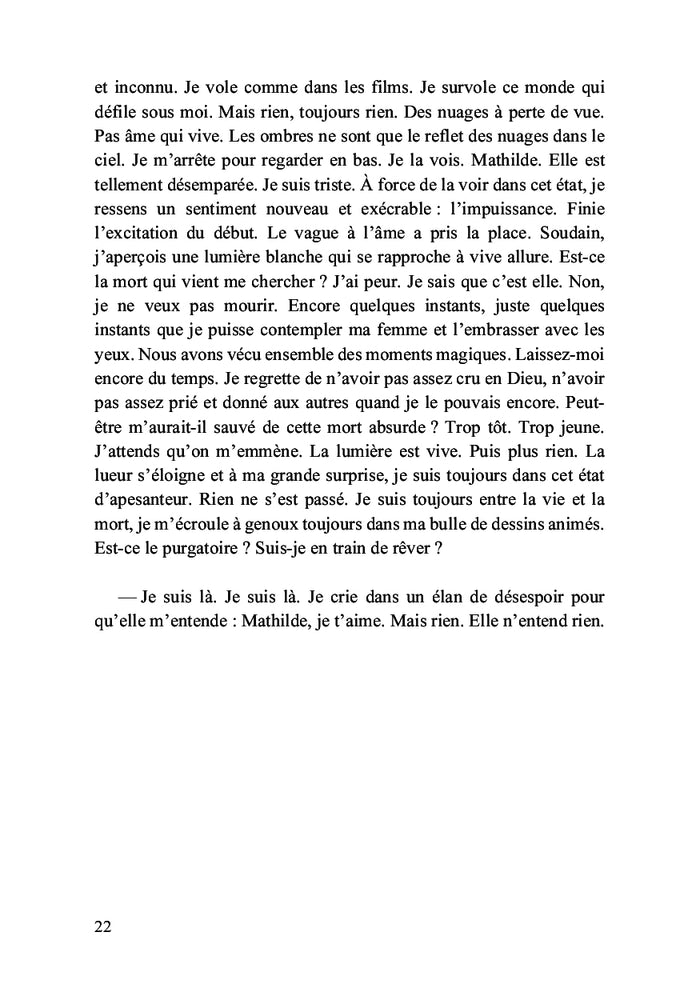 et inconnu. Je vole comme dans les films. Je survole ce monde qui défile sous moi. Mais rien, toujours rien. Des nuages à perte de vue. Pas âme qui vive. Les ombres ne sont que le reflet des nuages dans le ciel. Je m'arrête pour regarder en bas. Je la vois. Mathilde. Elle est tellement désemparée. Je suis triste. À force de la voir dans cet état, je ressens un sentiment nouveau et exécrable : l'impuissance. Finie l'excitation du début. Le vague à l'âme a pris la place. Soudain, j'aperçois une lumière blanche qui se rapproche à vive allure. Est-ce la mort qui vient me chercher ? J'ai peur. Je sais que c'est elle. Non, je ne veux pas mourir. Encore quelques instants, juste quelques instants que je puisse contempler ma femme et l'embrasser avec les yeux. Nous avons vécu ensemble des moments magiques. Laissez-moi encore du temps. Je regrette de n'avoir pas assez cru en Dieu, n'avoir pas assez prié et donné aux autres quand je le pouvais encore. Peut-être m'aurait-il sauvé de cette mort absurde ? Trop tôt. Trop jeune. J'attends qu'on m'emmène. La lumière est vive. Puis plus rien. La lueur s'éloigne et à ma grande surprise, je suis toujours dans cet état d'apesanteur. Rien ne s'est passé. Je suis toujours entre la vie et la mort, je m'écroule à genoux toujours dans ma bulle de dessins animés. Est-ce le purgatoire ? Suis-je en train de rêver ?

— Je suis là. Je suis là. Je crie dans un élan de désespoir pour qu'elle m'entende : Mathilde, je t'aime. Mais rien. Elle n'entend rien.

22